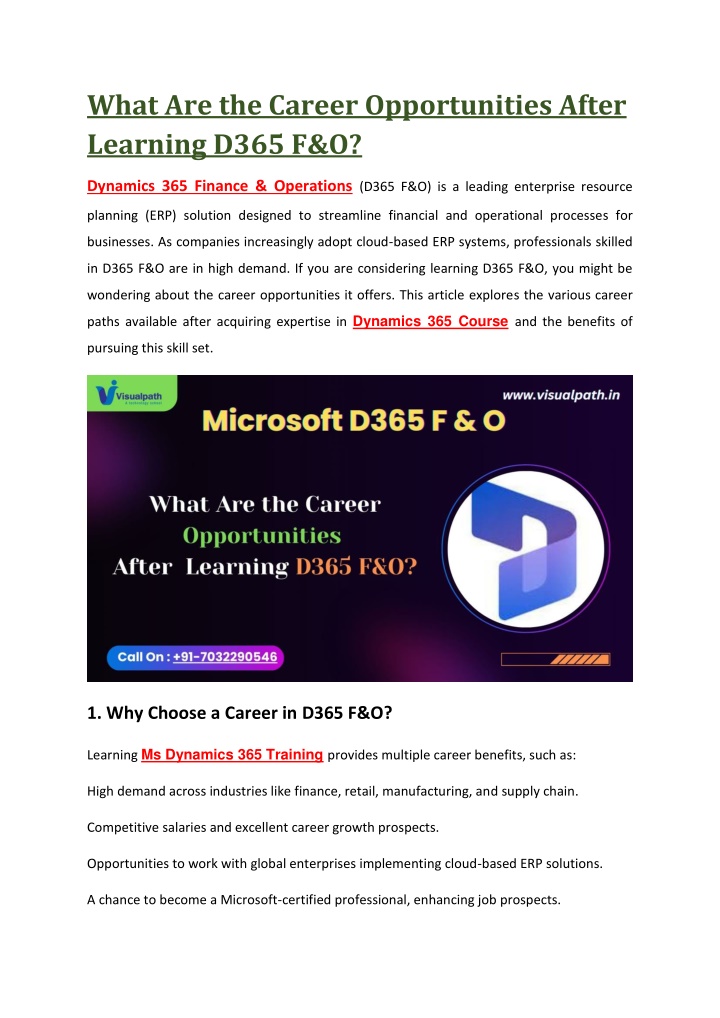 What Are the Career Opportunities After Learning D365 F&O?

Dynamics 365 Finance & Operations (D365 F&O) is a leading enterprise resource planning (ERP) solution designed to streamline financial and operational processes for businesses. As companies increasingly adopt cloud-based ERP systems, professionals skilled in D365 F&O are in high demand. If you are considering learning D365 F&O, you might be wondering about the career opportunities it offers. This article explores the various career paths available after acquiring expertise in Dynamics 365 Course and the benefits of pursuing this skill set.

Visualpath

www.visualpath.in

Microsoft D365 F & O

What Are the Career Opportunities After Learning D365 F&O?

Call On : +91-7032290546

1. Why Choose a Career in D365 F&O?

Learning Ms Dynamics 365 Training provides multiple career benefits, such as:

High demand across industries like finance, retail, manufacturing, and supply chain.

Competitive salaries and excellent career growth prospects.

Opportunities to work with global enterprises implementing cloud-based ERP solutions.

A chance to become a Microsoft-certified professional, enhancing job prospects.